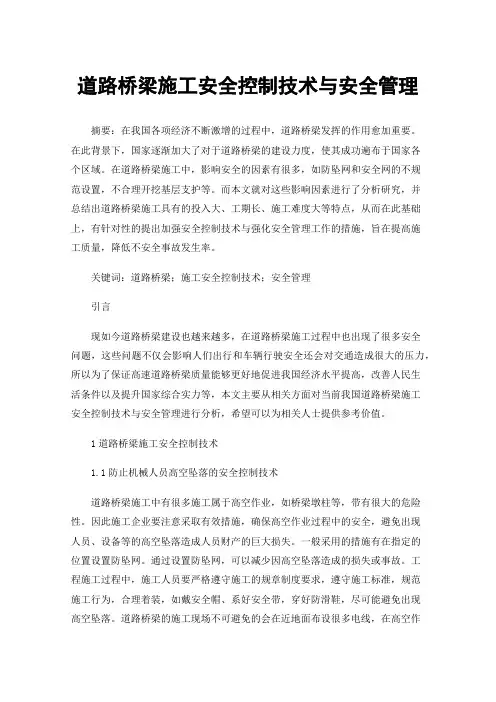 道路桥梁施工安全控制技术与安全管理

摘要：在我国各项经济不断激增的过程中，道路桥梁发挥的作用愈加重要。在此背景下，国家逐渐加大了对于道路桥梁的建设力度，使其成功遍布于国家各个区域。在道路桥梁施工中，影响安全的因素有很多，如防坠网和安全网的不规范设置，不合理开挖基层支护等。而本文就对这些影响因素进行了分析研究，并总结出道路桥梁施工具有的投入大、工期长、施工难度大等特点，从而在此基础上，有针对性的提出加强安全控制技术与强化安全管理工作的措施，旨在提高施工质量，降低不安全事故发生率。

关键词：道路桥梁；施工安全控制技术；安全管理

引言

现如今道路桥梁建设也越来越多，在道路桥梁施工过程中也出现了很多安全问题，这些问题不仅会影响人们出行和车辆行驶安全还会对交通造成很大的压力，所以为了保证高速道路桥梁质量能够更好地促进我国经济水平提高，改善人民生活条件以及提升国家综合实力等，本文主要从相关方面对当前我国道路桥梁施工安全控制技术与安全管理进行分析，希望可以为相关人士提供参考价值。

1 道路桥梁施工安全控制技术

1.1 防止机械人员高空坠落的安全控制技术

道路桥梁施工中有很多施工属于高空作业，如桥梁墩柱等，带有很大的危险性。因此施工企业要注意采取有效措施，确保高空作业过程中的安全，避免出现人员、设备等的高空坠落造成人员财产的巨大损失。一般采用的措施有在指定的位置设置防坠网。通过设置防坠网，可以减少因高空坠落造成的损失或事故。工程施工过程中，施工人员要严格遵守施工的规章制度要求，遵守施工标准，规范施工行为，合理着装，如戴安全帽、系好安全带，穿好防滑鞋，尽可能避免出现高空坠落。道路桥梁的施工现场不可避免的会在近地面布设很多电线，在高空作